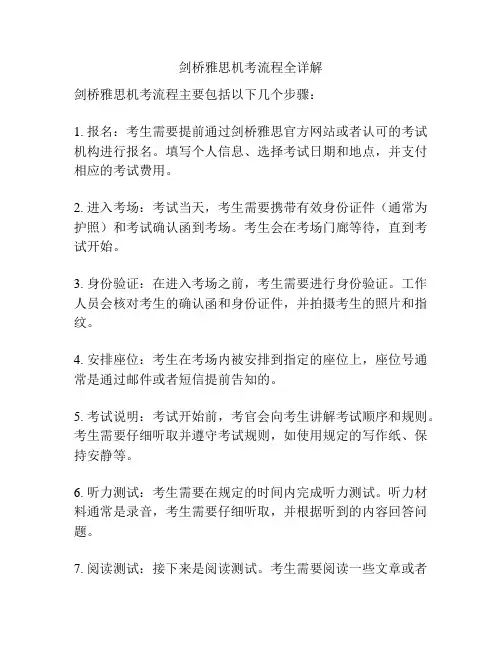 剑桥雅思机考流程全详解

剑桥雅思机考流程主要包括以下几个步骤：

1. 报名：考生需要提前通过剑桥雅思官方网站或者认可的考试机构进行报名。填写个人信息、选择考试日期和地点，并支付相应的考试费用。

2. 进入考场：考试当天，考生需要携带有效身份证件（通常为护照）和考试确认函到考场。考生会在考场门廊等待，直到考试开始。

3. 身份验证：在进入考场之前，考生需要进行身份验证。工作人员会核对考生的确认函和身份证件，并拍摄考生的照片和指纹。

4. 安排座位：考生在考场内被安排到指定的座位上，座位号通常是通过邮件或者短信提前告知的。

5. 考试说明：考试开始前，考官会向考生讲解考试顺序和规则。考生需要仔细听取并遵守考试规则，如使用规定的写作纸、保持安静等。

6. 听力测试：考生需要在规定的时间内完成听力测试。听力材料通常是录音，考生需要仔细听取，并根据听到的内容回答问题。

7. 阅读测试：接下来是阅读测试。考生需要阅读一些文章或者